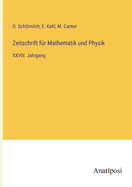 O. Schlömilch, E. Kahl, M. Cantor

Zeitschrift für Mathematik und Physik

XXVIII. Jahrgang

Anatiposi